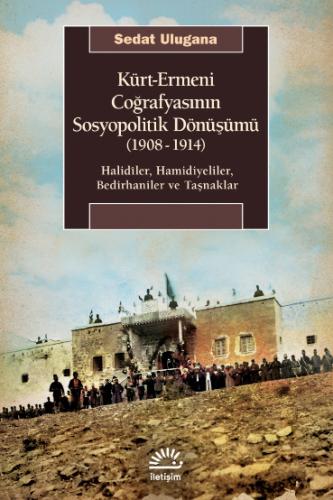 Sedat Ulugana

Kürt-Ermeni Coğrafyasının Sosyopolitik Dönüşümü (1908 - 1914)

Halidiler, Hamidiyeliler, Bedirhaniler ve Taşnaklar

iletişim